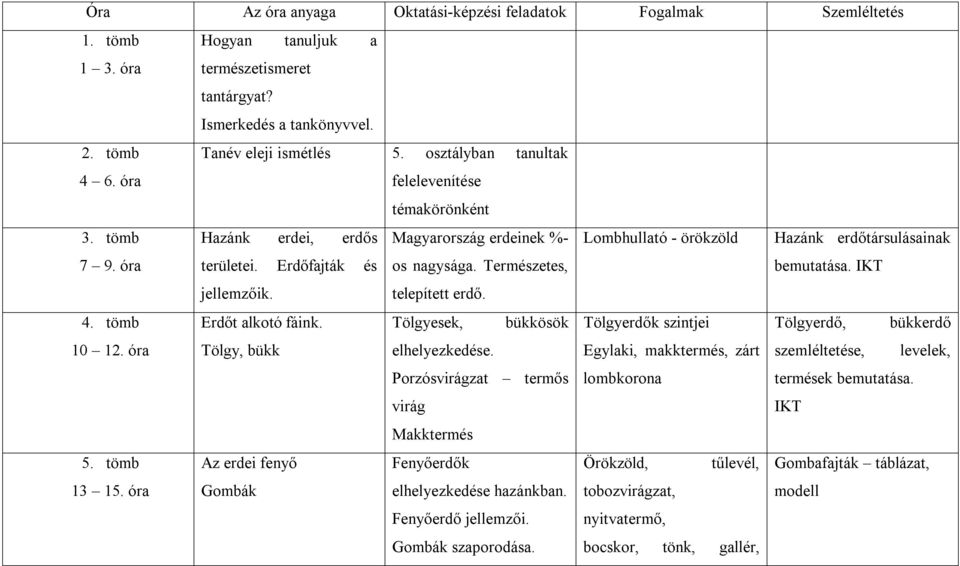 | Óra | Az óra anyaga | Oktatási-képzési feladatok | Fogalmak | Szemléltetés |
|---|---|---|---|---|
| 1. tömb 1 – 3. óra | Hogyan tanuljuk a természetismeret tantárgyat? Ismerkedés a tankönyvvel. | | | |
| 2. tömb 4 – 6. óra | Tanév eleji ismétlés | 5. osztályban tanultak felelevenítése témakörönként | | |
| 3. tömb 7 – 9. óra | Hazánk erdei, erdős területei. Erdőfajták és jellemzőik. | Magyarország erdeinek %-os nagysága. Természetes, telepített erdő. | Lombhullató - örökzöld | Hazánk erdőtársulásainak bemutatása. IKT |
| 4. tömb 10 – 12. óra | Erdőt alkotó fáink. Tölgy, bükk | Tölgyesek, bükkösök elhelyezkedése. Porzósvirágzat – termős virág Makktermés | Tölgyerdők szintjei Egylaki, makktermés, zárt lombkorona | Tölgyerdő, bükkerdő szemléltetése, levelek, termések bemutatása. IKT |
| 5. tömb 13 – 15. óra | Az erdei fenyő Gombák | Fenyőerdők elhelyezkedése hazánkban. Fenyőerdő jellemzői. Gombák szaporodása. | Örökzöld, tűlevél, tobozvirágzat, nyitvatermő, bocskor, tönk, gallér, | Gombafajták – táblázat, modell |